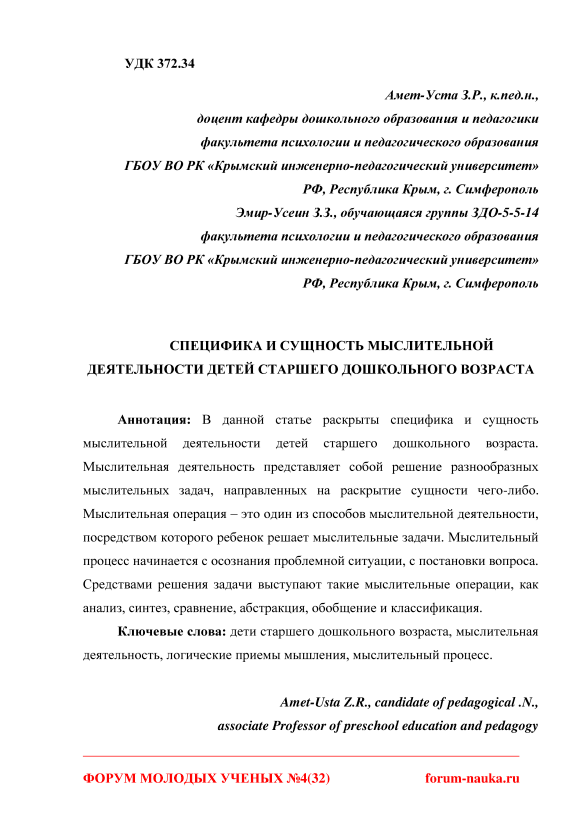 УДК 372.34

Амет-Уста З.Р., к.пед.н.,
доцент кафедры дошкольного образования и педагогики
факультета психологии и педагогического образования
ГБОУ ВО РК «Крымский инженерно-педагогический университет»
РФ, Республика Крым, г. Симферополь
Эмир-Усеин З.З., обучающаяся группы ЗДО-5-5-14
факультета психологии и педагогического образования
ГБОУ ВО РК «Крымский инженерно-педагогический университет»
РФ, Республика Крым, г. Симферополь

СПЕЦИФИКА И СУЩНОСТЬ МЫСЛИТЕЛЬНОЙ ДЕЯТЕЛЬНОСТИ ДЕТЕЙ СТАРШЕГО ДОШКОЛЬНОГО ВОЗРАСТА

Аннотация: В данной статье раскрыты специфика и сущность мыслительной деятельности детей старшего дошкольного возраста. Мыслительная деятельность представляет собой решение разнообразных мыслительных задач, направленных на раскрытие сущности чего-либо. Мыслительная операция – это один из способов мыслительной деятельности, посредством которого ребенок решает мыслительные задачи. Мыслительный процесс начинается с осознания проблемной ситуации, с постановки вопроса. Средствами решения задачи выступают такие мыслительные операции, как анализ, синтез, сравнение, абстракция, обобщение и классификация.

Ключевые слова: дети старшего дошкольного возраста, мыслительная деятельность, логические приемы мышления, мыслительный процесс.

Amet-Usta Z.R., candidate of pedagogical .N.,
associate Professor of preschool education and pedagogy

ФОРУМ МОЛОДЫХ УЧЕНЫХ №4(32) forum-nauka.ru